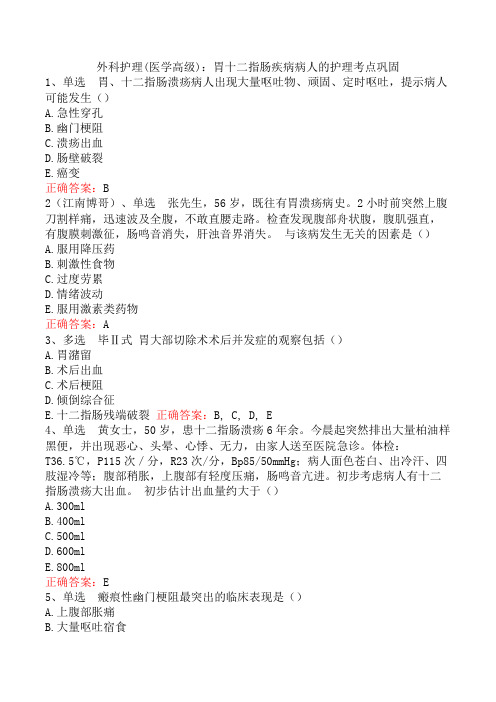 外科护理(医学高级)：胃十二指肠疾病病人的护理考点巩固
1、单选 胃、十二指肠溃疡病人出现大量呕吐物、顽固、定时呕吐，提示病人可能发生（）
A.急性穿孔
B.幽门梗阻
C.溃疡出血
D.肠壁破裂
E.癌变
正确答案：B
2（江南博哥）、单选 张先生，56岁，既往有胃溃疡病史。2小时前突然上腹刀割样痛，迅速波及全腹，不敢直腰走路。检查发现腹部舟状腹，腹肌强直，有腹膜刺激征，肠鸣音消失，肝浊音界消失。 与该病发生无关的因素是（）
A.服用降压药
B.刺激性食物
C.过度劳累
D.情绪波动
E.服用激素类药物
正确答案：A
3、多选 毕Ⅱ式 胃大部切除术术后并发症的观察包括（）
A.胃潴留
B.术后出血
C.术后梗阻
D.倾倒综合征
E.十二指肠残端破裂 正确答案：B, C, D, E
4、单选 黄女士，50岁，患十二指肠溃疡6年余。今晨起突然排出大量柏油样黑便，并出现恶心、头晕、心悸、无力，由家人送至医院急诊。体检：T36.5℃，P115次/分，R23次/分，Bp85/50mmHg；病人面色苍白、出冷汗、四肢湿冷等；腹部稍胀，上腹部有轻度压痛，肠鸣音亢进。初步考虑病人有十二指肠溃疡大出血。 初步估计出血量约大于（）
A.300ml
B.400ml
C.500ml
D.600ml
E.800ml
正确答案：E
5、单选 瘢痕性幽门梗阻最突出的临床表现是（）
A.上腹部胀痛
B.大量呕吐宿食